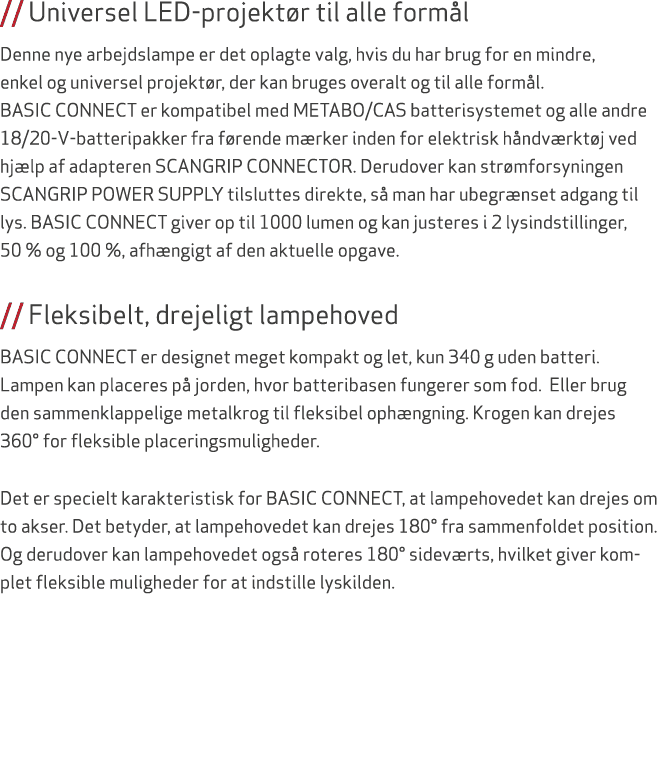 // Universel LED-projektør til alle formål

Denne nye arbejdslampe er det oplagte valg, hvis du har brug for en mindre, enkel og universel projektør, der kan bruges overalt og til alle formål.
BASIC CONNECT er kompatibel med METABO/CAS batterisystemet og alle andre 18/20-V-batteripakker fra førende mærker inden for elektrisk håndværktøj ved hjælp af adapteren SCANGRIP CONNECTOR. Derudover kan strømforsyningen SCANGRIP POWER SUPPLY tilsluttes direkte, så man har ubegrænset adgang til lys. BASIC CONNECT giver op til 1000 lumen og kan justeres i 2 lysindstillinger, 50 % og 100 %, afhængigt af den aktuelle opgave.

// Fleksibelt, drejeligt lampehoved

BASIC CONNECT er designet meget kompakt og let, kun 340 g uden batteri. Lampen kan placeres på jorden, hvor batteribasen fungerer som fod. Eller brug den sammenklappelige metalkrog til fleksibel ophængning. Krogen kan drejes 360° for fleksible placeringsmuligheder.

Det er specielt karakteristisk for BASIC CONNECT, at lampehovedet kan drejes om to akser. Det betyder, at lampehovedet kan drejes 180° fra sammenfoldet position. Og derudover kan lampehovedet også roteres 180° sideværts, hvilket giver komplet fleksible muligheder for at indstille lyskilden.